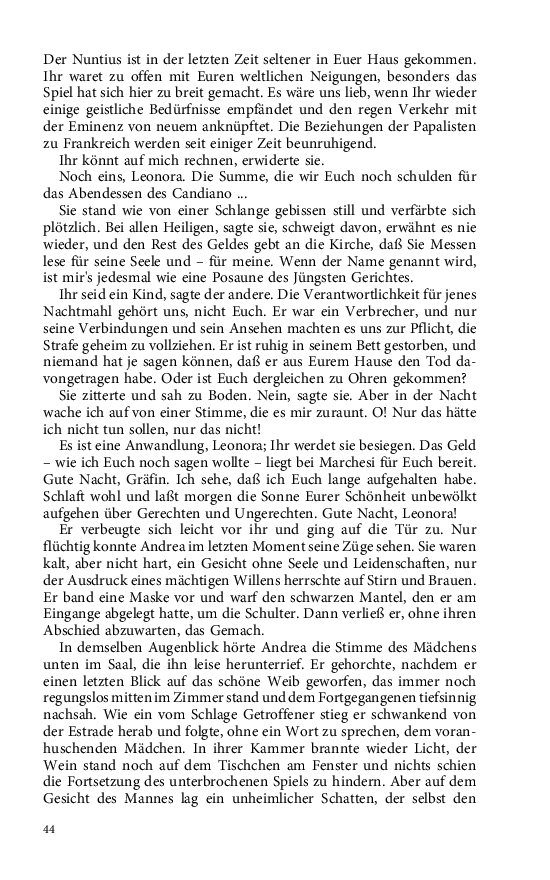 Der Nuntius ist in der letzten Zeit seltener in Euer Haus gekommen. Ihr waret zu offen mit Euren weltlichen Neigungen, besonders das Spiel hat sich hier zu breit gemacht. Es wäre uns lieb, wenn Ihr wieder einige geistliche Bedürfnisse empfändet und den regen Verkehr mit der Eminenz von neuem anknüpftet. Die Beziehungen der Papalisten zu Frankreich werden seit einiger Zeit beunruhigend.

Ihr könnt auf mich rechnen, erwiderte sie.

Noch eins, Leonora. Die Summe, die wir Euch noch schulden für das Abendessen des Candiano ...

Sie stand wie von einer Schlange gebissen still und verfärbte sich plötzlich. Bei allen Heiligen, sagte sie, schweigt davon, erwähnt es nie wieder, und den Rest des Geldes gebt an die Kirche, daß Sie Messen lese für seine Seele und – für meine. Wenn der Name genannt wird, ist mir's jedesmal wie eine Posaune des Jüngsten Gerichtes.

Ihr seid ein Kind, sagte der andere. Die Verantwortlichkeit für jenes Nachtmahl gehört uns, nicht Euch. Er war ein Verbrecher, und nur seine Verbindungen und sein Ansehen machten es uns zur Pflicht, die Strafe geheim zu vollziehen. Er ist ruhig in seinem Bett gestorben, und niemand hat je sagen können, daß er aus Eurem Hause den Tod davongetragen habe. Oder ist Euch dergleichen zu Ohren gekommen?

Sie zitterte und sah zu Boden. Nein, sagte sie. Aber in der Nacht wache ich auf von einer Stimme, die es mir zuraunt. O! Nur das hätte ich nicht tun sollen, nur das nicht!

Es ist eine Anwandlung, Leonora; Ihr werdet sie besiegen. Das Geld – wie ich Euch noch sagen wollte – liegt bei Marchesi für Euch bereit. Gute Nacht, Gräfin. Ich sehe, daß ich Euch lange aufgehalten habe. Schlaft wohl und laßt morgen die Sonne Eurer Schönheit unbewölkt aufgehen über Gerechten und Ungerechten. Gute Nacht, Leonora!

Er verbeugte sich leicht vor ihr und ging auf die Tür zu. Nur flüchtig konnte Andrea im letzten Moment seine Züge sehen. Sie waren kalt, aber nicht hart, ein Gesicht ohne Seele und Leidenschaften, nur der Ausdruck eines mächtigen Willens herrschte auf Stirn und Brauen. Er band eine Maske vor und warf den schwarzen Mantel, den er am Eingange abgelegt hatte, um die Schulter. Dann verließ er, ohne ihren Abschied abzuwarten, das Gemach.

In demselben Augenblick hörte Andrea die Stimme des Mädchens unten im Saal, die ihn leise herunterrief. Er gehorchte, nachdem er einen letzten Blick auf das schöne Weib geworfen, das immer noch regungslos mitten im Zimmer stand und dem Fortgegangenen tiefsinnig nachsah. Wie ein vom Schlage Getroffener stieg er schwankend von der Estrade herab und folgte, ohne ein Wort zu sprechen, dem voranhuschenden Mädchen. In ihrer Kammer brannte wieder Licht, der Wein stand noch auf dem Tischchen am Fenster und nichts schien die Fortsetzung des unterbrochenen Spiels zu hindern. Aber auf dem Gesicht des Mannes lag ein unheimlicher Schatten, der selbst den

44